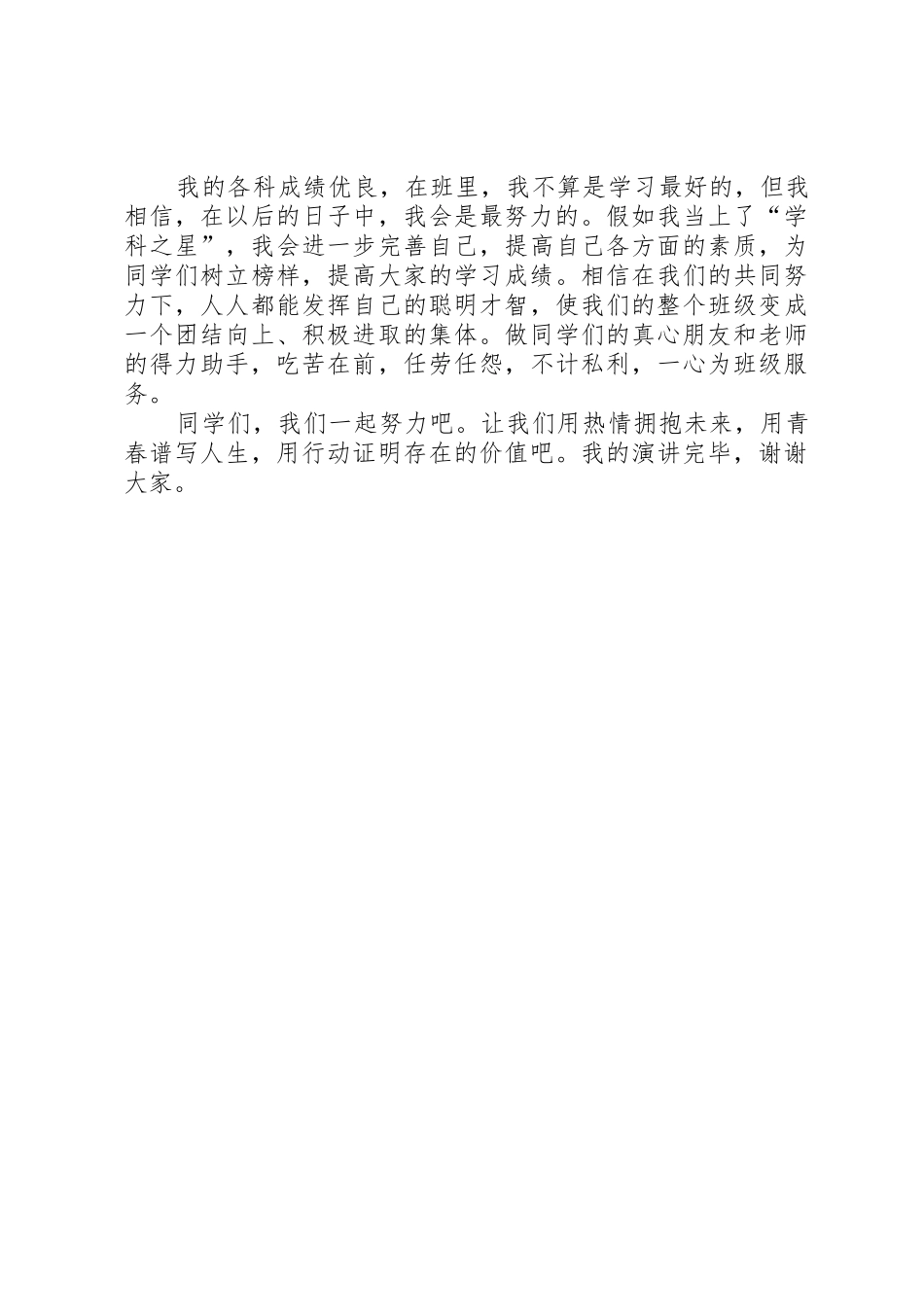 我的各科成绩优良，在班里，我不算是学习最好的，但我相信，在以后的日子中，我会是最努力的。假如我当上了“学科之星”，我会进一步完善自己，提高自己各方面的素质，为同学们树立榜样，提高大家的学习成绩。相信在我们的共同努力下，人人都能发挥自己的聪明才智，使我们的整个班级变成一个团结向上、积极进取的集体。做同学们的真心朋友和老师的得力助手，吃苦在前，任劳任怨，不计私利，一心为班级服务。

同学们，我们一起努力吧。让我们用热情拥抱未来，用青春谱写人生，用行动证明存在的价值吧。我的演讲完毕，谢谢大家。